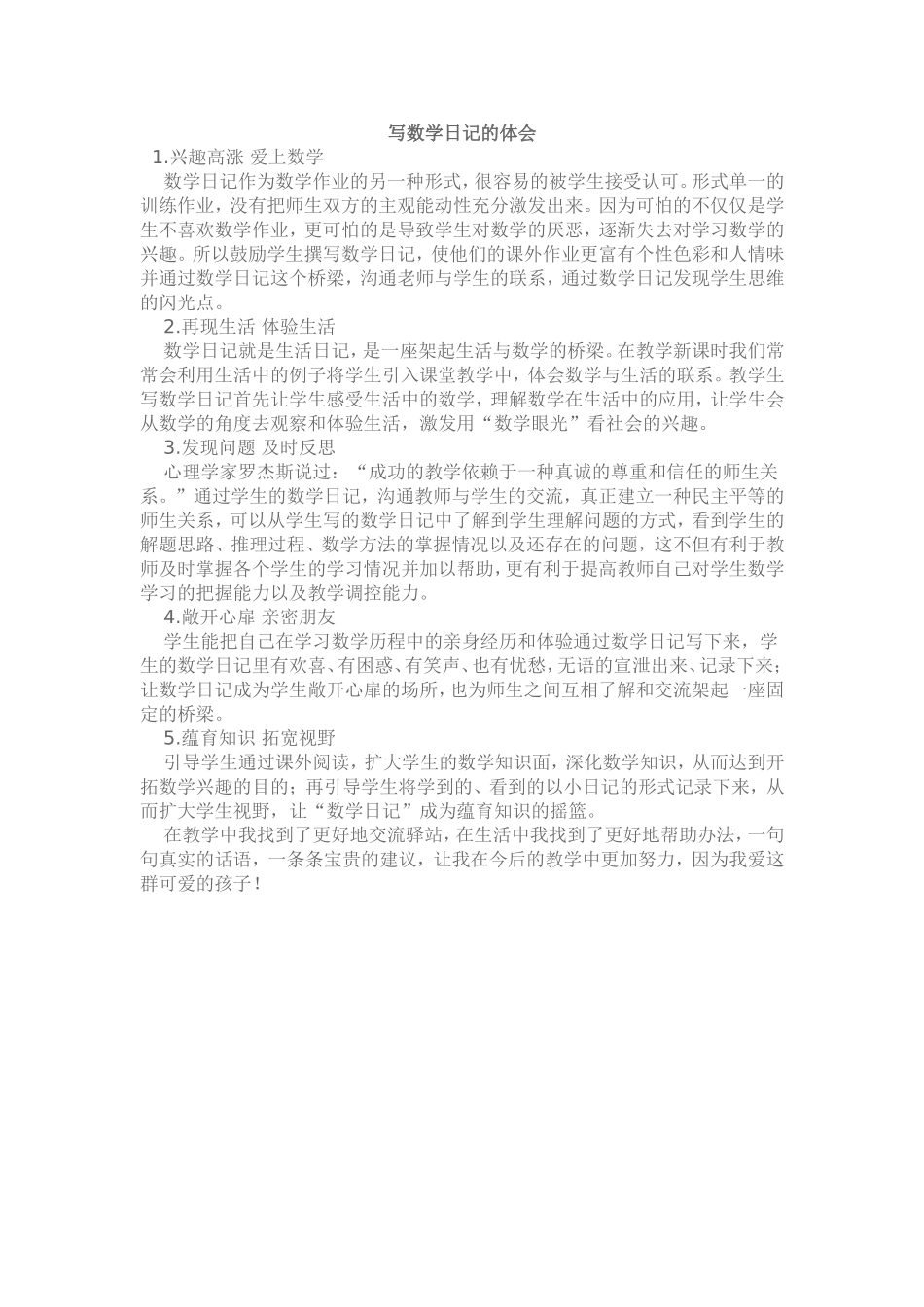 写数学日记的体会

1.兴趣高涨 爱上数学

数学日记作为数学作业的另一种形式，很容易的被学生接受认可。形式单一的训练作业，没有把师生双方的主观能动性充分激发出来。因为可怕的不仅仅是学生不喜欢数学作业，更可怕的是导致学生对数学的厌恶，逐渐失去对学习数学的兴趣。所以鼓励学生撰写数学日记，使他们的课外作业更富有个性色彩和人情味并通过数学日记这个桥梁，沟通老师与学生的联系，通过数学日记发现学生思维的闪光点。

2.再现生活 体验生活

数学日记就是生活日记，是一座架起生活与数学的桥梁。在教学新课时我们常常会利用生活中的例子将学生引入课堂教学中，体会数学与生活的联系。教学生写数学日记首先让学生感受生活中的数学，理解数学在生活中的应用，让学生会从数学的角度去观察和体验生活，激发用“数学眼光”看社会的兴趣。

3.发现问题 及时反思

心理学家罗杰斯说过：“成功的教学依赖于一种真诚的尊重和信任的师生关系。”通过学生的数学日记，沟通教师与学生的交流，真正建立一种民主平等的师生关系，可以从学生写的数学日记中了解到学生理解问题的方式，看到学生的解题思路、推理过程、数学方法的掌握情况以及还存在的问题，这不但有利于教师及时掌握各个学生的学习情况并加以帮助，更有利于提高教师自己对学生数学学习的把握能力以及教学调控能力。

4.敞开心扉 亲密朋友

学生能把自己在学习数学历程中的亲身经历和体验通过数学日记写下来，学生的数学日记里有欢喜、有困惑、有笑声、也有忧愁，无语的宣泄出来、记录下来；让数学日记成为学生敞开心扉的场所，也为师生之间互相了解和交流架起一座固定的桥梁。

5.蕴育知识 拓宽视野

引导学生通过课外阅读，扩大学生的数学知识面，深化数学知识，从而达到开拓数学兴趣的目的；再引导学生将学到的、看到的以小日记的形式记录下来，从而扩大学生视野，让“数学日记”成为蕴育知识的摇篮。

在教学中我找到了更好地交流驿站，在生活中我找到了更好地帮助办法，一句句真实的话语，一条条宝贵的建议，让我在今后的教学中更加努力，因为我爱这群可爱的孩子！